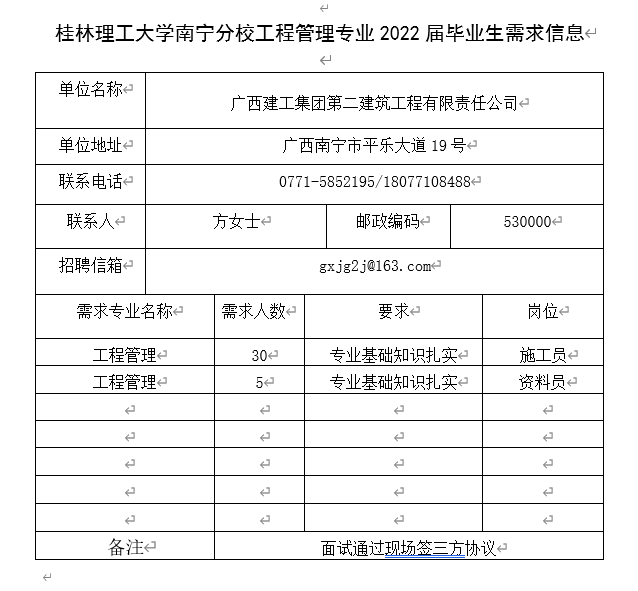 桂林理工大学南宁分校工程管理专业 2022 届毕业生需求信息

| 单位名称 | 广西建工集团第二建筑工程有限责任公司 | | |
|---|---|---|---|
| 单位地址 | 广西南宁市平乐大道 19 号 | | |
| 联系电话 | 0771-5852195/18077108488 | | |
| 联系人 | 方女士 | 邮政编码 | 530000 |
| 招聘信箱 | gxjg2j@163.com | | |

| 需求专业名称 | 需求人数 | 要求 | 岗位 |
|---|---|---|---|
| 工程管理 | 30 | 专业基础知识扎实 | 施工员 |
| 工程管理 | 5 | 专业基础知识扎实 | 资料员 |
| | | | |
| | | | |
| | | | |
| | | | |
| | | | |
| 备注 | 面试通过现场签三方协议 | | |